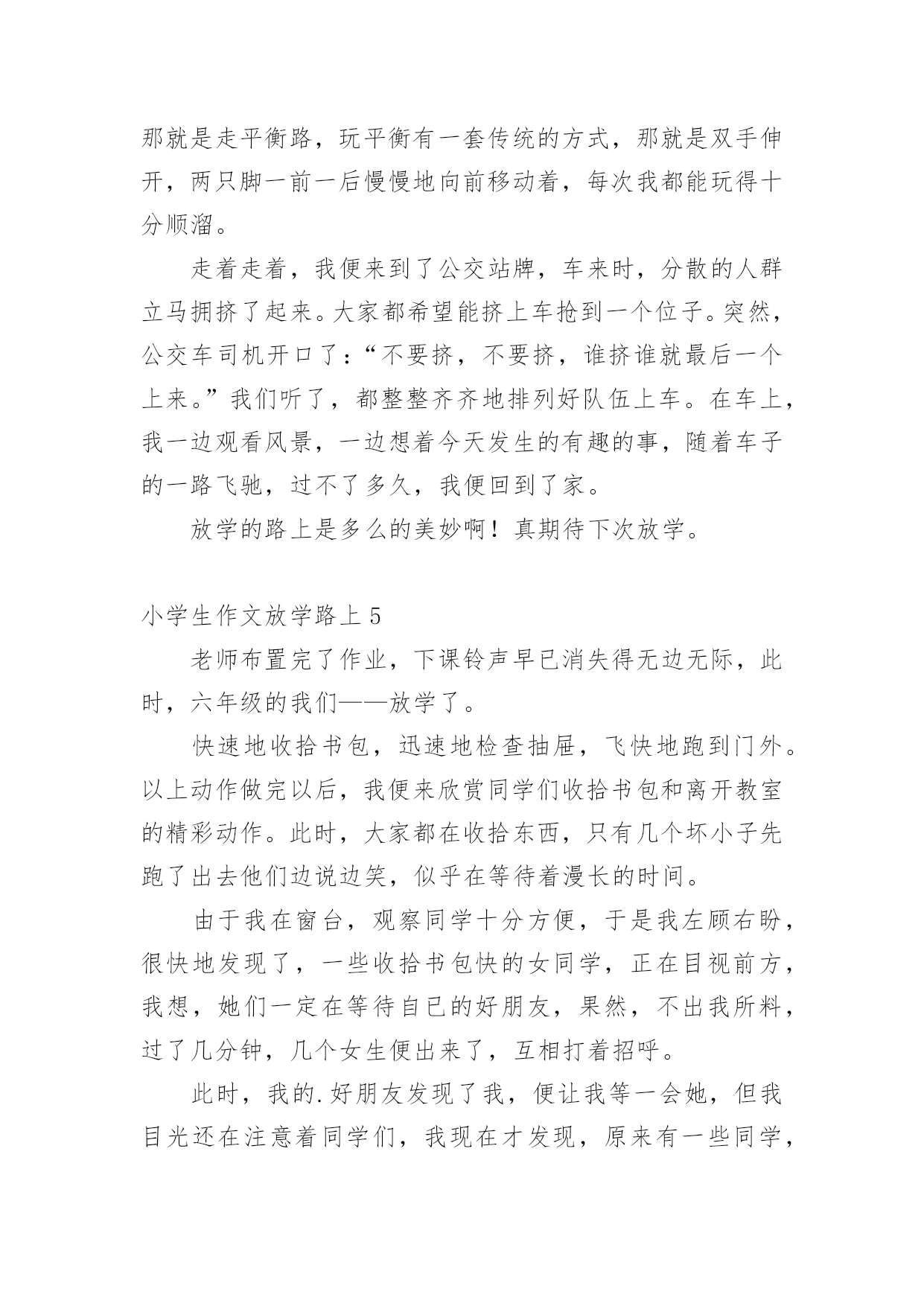 那就是走平衡路，玩平衡有一套传统的方式，那就是双手伸开，两只脚一前一后慢慢地向前移动着，每次我都能玩得十分顺溜。

走着走着，我便来到了公交站牌，车来时，分散的人群立马拥挤了起来。大家都希望能挤上车抢到一个位子。突然，公交车司机开口了：“不要挤，不要挤，谁挤谁就最后一个上来。”我们听了，都整整齐齐地排列好队伍上车。在车上，我一边观看风景，一边想着今天发生的有趣的事，随着车子的一路飞驰，过不了多久，我便回到了家。

放学的路上是多么的美妙啊！真期待下次放学。

小学生作文放学路上 5

老师布置完了作业，下课铃声早已消失得无边无际，此时，六年级的我们——放学了。

快速地收拾书包，迅速地检查抽屉，飞快地跑到门外。以上动作做完以后，我便来欣赏同学们收拾书包和离开教室的精彩动作。此时，大家都在收拾东西，只有几个坏小子先跑了出去他们边说边笑，似乎在等待着漫长的时间。

由于我在窗台，观察同学十分方便，于是我左顾右盼，很快地发现了，一些收拾书包快的女同学，正在目视前方，我想，她们一定在等待自已的好朋友，果然，不出我所料，过了几分钟，几个女生便出来了，互相打着招呼。

此时，我的.好朋友发现了我，便让我等一会她，但我目光还在注意着同学们，我现在才发现，原来有一些同学，